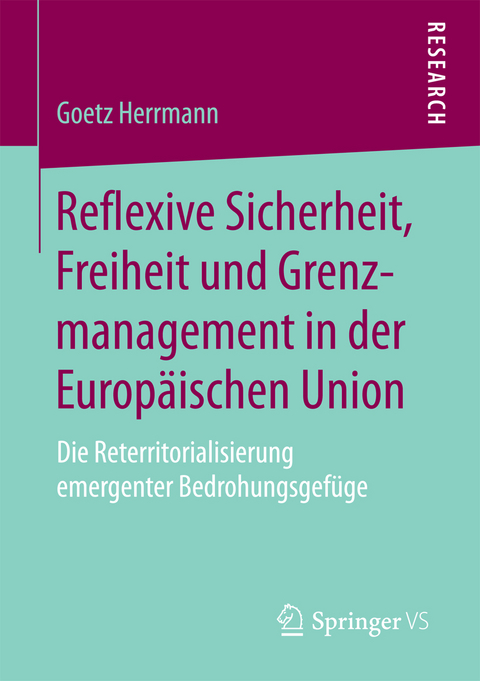 RESEARCH

Goetz Herrmann

Reflexive Sicherheit, Freiheit und Grenzmanagement in der Europäischen Union

Die Reterritorialisierung emergenter Bedrohungsgefüge

Springer VS